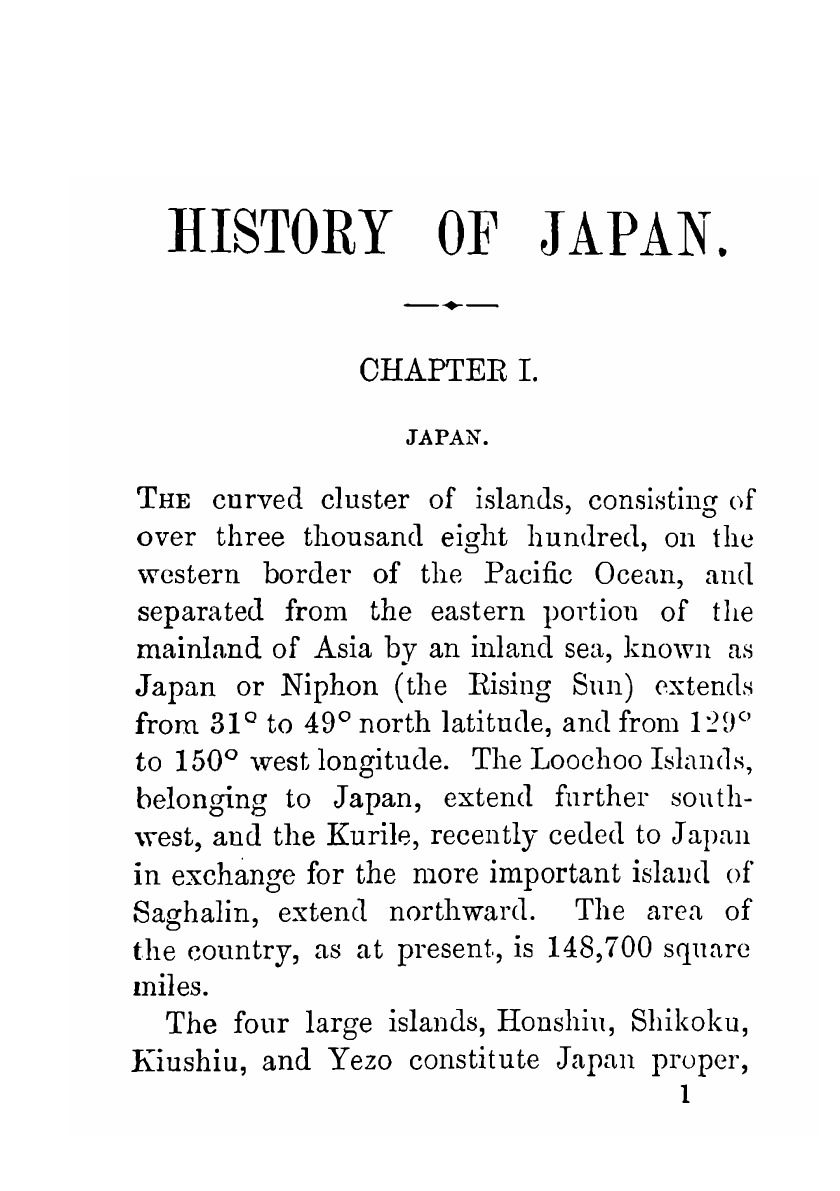 HISTORY OF JAPAN.

CHAPTER I.

JAPAN.

THE curved cluster of islands, consisting of over three thousand eight hundred, on the western border of the Pacific Ocean, and separated from the eastern portion of the mainland of Asia by an inland sea, known as Japan or Niphon (the Rising Sun) extends from 31° to 49° north latitude, and from 129° to 150° west longitude. The Loochoo Islands, belonging to Japan, extend further southwest, and the Kurile, recently ceded to Japan in exchange for the more important island of Saghalin, extend northward. The area of the country, as at present, is 148,700 square miles.

The four large islands, Honshiu, Shikoku, Kiushiu, and Yezo constitute Japan proper,

1